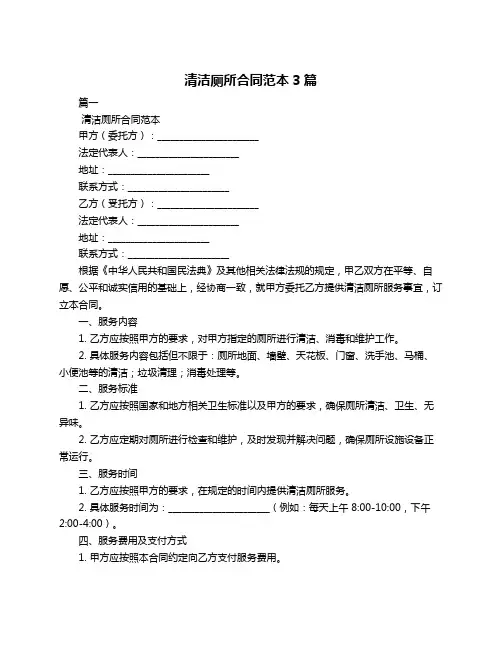 清洁厕所合同范本 3 篇

篇一

清洁厕所合同范本

甲方（委托方）：____________________

法定代表人：____________________

地址：____________________

联系方式：____________________

乙方（受托方）：____________________

法定代表人：____________________

地址：____________________

联系方式：____________________

根据《中华人民共和国民法典》及其他相关法律法规的规定，甲乙双方在平等、自愿、公平和诚实信用的基础上，经协商一致，就甲方委托乙方提供清洁厕所服务事宜，订立本合同。

一、服务内容

1. 乙方应按照甲方的要求，对甲方指定的厕所进行清洁、消毒和维护工作。

2. 具体服务内容包括但不限于：厕所地面、墙壁、天花板、门窗、洗手池、马桶、小便池等的清洁；垃圾清理；消毒处理等。

二、服务标准

1. 乙方应按照国家和地方相关卫生标准以及甲方的要求，确保厕所清洁、卫生、无异味。

2. 乙方应定期对厕所进行检查和维护，及时发现并解决问题，确保厕所设施设备正常运行。

三、服务时间

1. 乙方应按照甲方的要求，在规定的时间内提供清洁厕所服务。

2. 具体服务时间为：____________________（例如：每天上午 8:00-10:00，下午 2:00-4:00）。

四、服务费用及支付方式

1. 甲方应按照本合同约定向乙方支付服务费用。